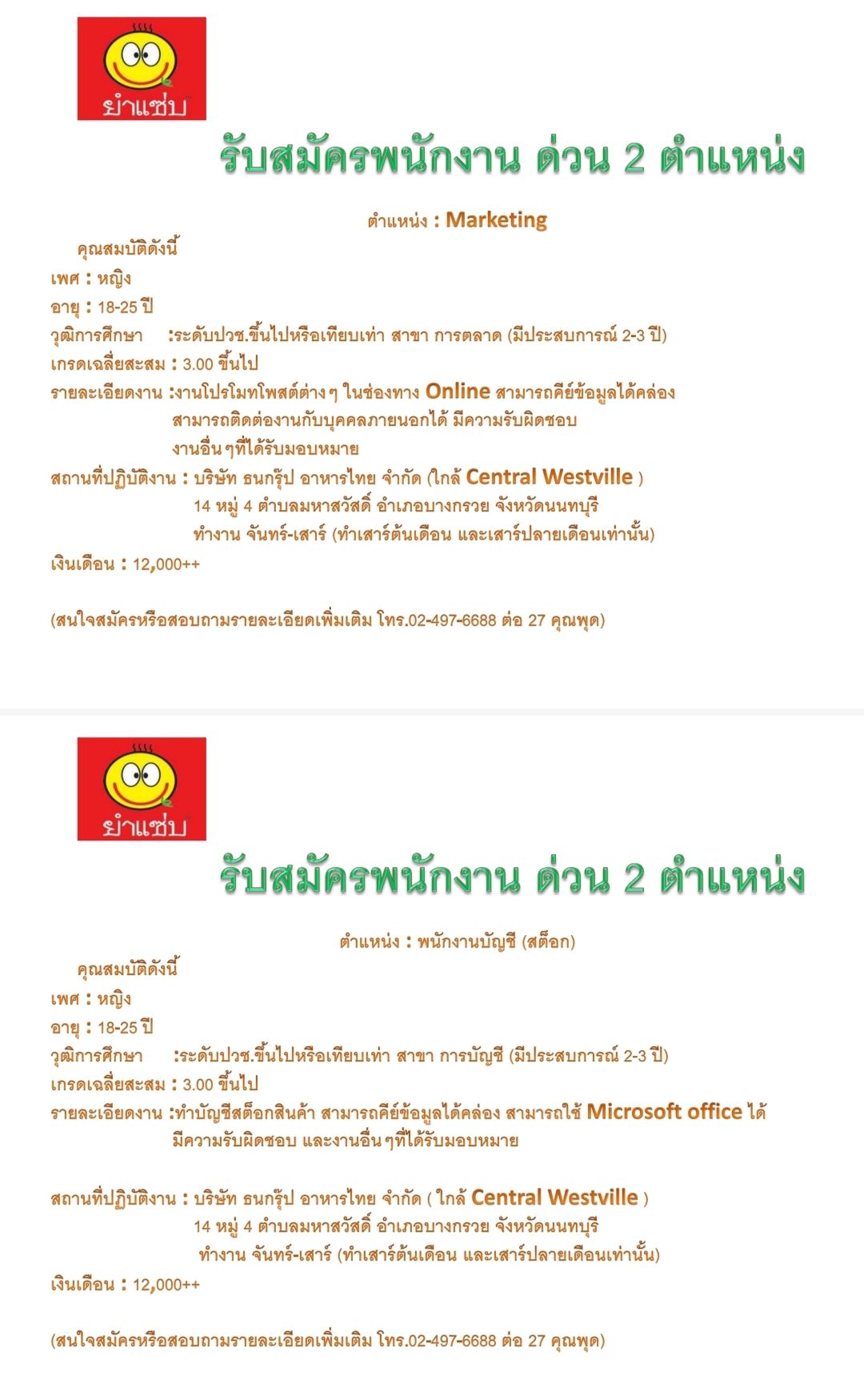 ยำแซ่บ

รับสมัครพนักงาน ด่วน 2 ตำแหน่ง

ตำแหน่ง : Marketing

คุณสมบัติดังนี้
เพศ : หญิง
อายุ : 18-25 ปี
วุฒิการศึกษา :ระดับปวช.ขึ้นไปหรือเทียบเท่า สาขา การตลาด (มีประสบการณ์ 2-3 ปี)
เกรดเฉลี่ยสะสม : 3.00 ขึ้นไป
รายละเอียดงาน :งานโปรโมทโพสต์ต่างๆ ในช่องทาง Online สามารถคีย์ข้อมูลได้คล่อง สามารถติดต่องานกับบุคคลภายนอกได้ มีความรับผิดชอบ งานอื่นๆที่ได้รับมอบหมาย
สถานที่ปฏิบัติงาน : บริษัท ธนกรุ๊ป อาหารไทย จำกัด (ใกล้ Central Westville )
14 หมู่ 4 ตำบลมหาสวัสดิ์ อำเภอบางกรวย จังหวัดนนทบุรี
ทำงาน จันทร์-เสาร์ (ทำเสาร์ต้นเดือน และเสาร์ปลายเดือนเท่านั้น)
เงินเดือน : 12,000++

(สนใจสมัครหรือสอบถามรายละเอียดเพิ่มเติม โทร.02-497-6688 ต่อ 27 คุณพุด)

ยำแซ่บ

รับสมัครพนักงาน ด่วน 2 ตำแหน่ง

ตำแหน่ง : พนักงานบัญชี (สต็อก)

คุณสมบัติดังนี้
เพศ : หญิง
อายุ : 18-25 ปี
วุฒิการศึกษา :ระดับปวช.ขึ้นไปหรือเทียบเท่า สาขา การบัญชี (มีประสบการณ์ 2-3 ปี)
เกรดเฉลี่ยสะสม : 3.00 ขึ้นไป
รายละเอียดงาน :ทำบัญชีสต็อกสินค้า สามารถคีย์ข้อมูลได้คล่อง สามารถใช้ Microsoft office ได้ มีความรับผิดชอบ และงานอื่นๆที่ได้รับมอบหมาย

สถานที่ปฏิบัติงาน : บริษัท ธนกรุ๊ป อาหารไทย จำกัด ( ใกล้ Central Westville )
14 หมู่ 4 ตำบลมหาสวัสดิ์ อำเภอบางกรวย จังหวัดนนทบุรี
ทำงาน จันทร์-เสาร์ (ทำเสาร์ต้นเดือน และเสาร์ปลายเดือนเท่านั้น)
เงินเดือน : 12,000++

(สนใจสมัครหรือสอบถามรายละเอียดเพิ่มเติม โทร.02-497-6688 ต่อ 27 คุณพุด)